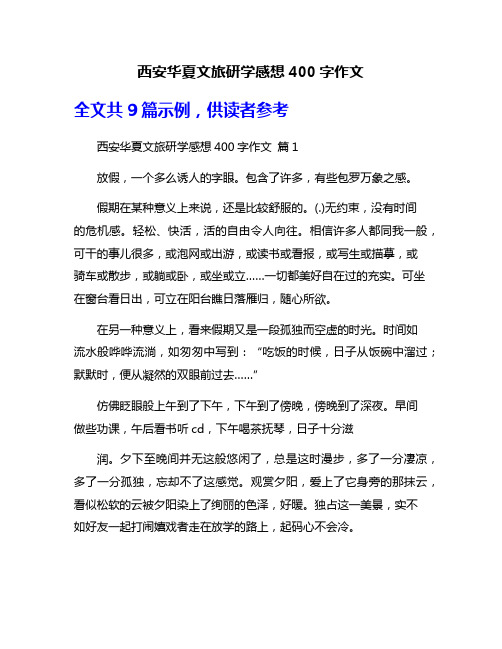 西安华夏文旅研学感想 400 字作文

全文共 9 篇示例，供读者参考

西安华夏文旅研学感想 400 字作文 篇 1

放假，一个多么诱人的字眼。包含了许多，有些包罗万象之感。

假期在某种意义上来说，还是比较舒服的。(.)无约束，没有时间的危机感。轻松、快活，活的自由令人向往。相信许多人都同我一般，可干的事儿很多，或泡网或出游，或读书或看报，或写生或描摹，或骑车或散步，或躺或卧，或坐或立……一切都美好自在过的充实。可坐在窗台看日出，可立在阳台瞧日落雁归，随心所欲。

在另一种意义上，看来假期又是一段孤独而空虚的时光。时间如流水般哗哗流淌，如匆匆中写到：“吃饭的时候，日子从饭碗中溜过；默默时，便从凝然的双眼前过去……”

仿佛眨眼般上午到了下午，下午到了傍晚，傍晚到了深夜。早间做些功课，午后看书听 cd，下午喝茶抚琴，日子十分滋

润。夕下至晚间并无这般悠闲了，总是这时漫步，多了一分凄凉，多了一分孤独，忘却不了这感觉。观赏夕阳，爱上了它身旁的那抹云，看似松软的云被夕阳染上了绚丽的色泽，好暖。独占这一美景，实不如好友一起打闹嬉戏者走在放学的路上，起码心不会冷。